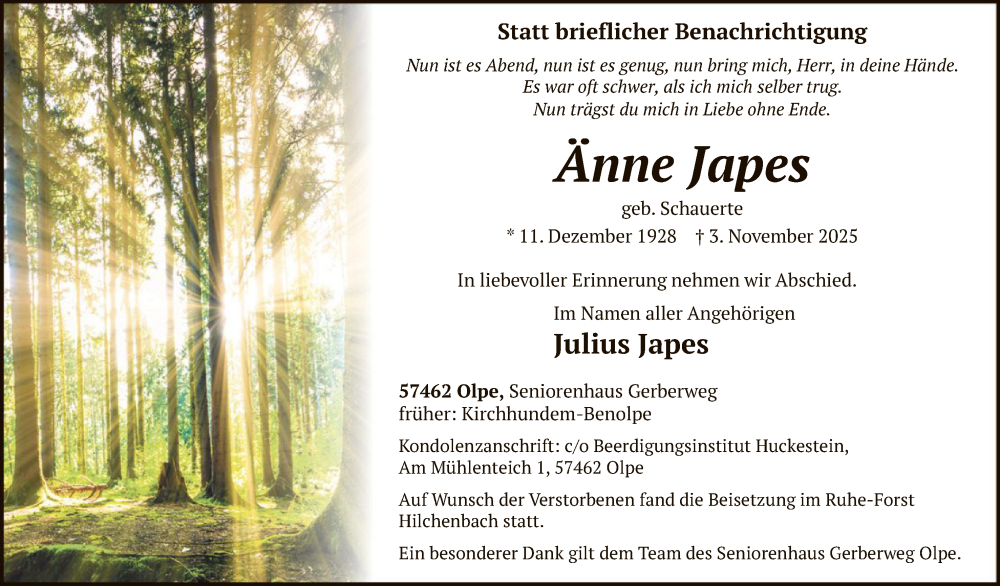 Statt brieflicher Benachrichtigung

Nun ist es Abend, nun ist es genug, nun bring mich, Herr, in deine Hände.
Es war oft schwer, als ich mich selber trug.
Nun trägst du mich in Liebe ohne Ende.

Änne Japes

geb. Schauerte

* 11. Dezember 1928 † 3. November 2025

In liebevoller Erinnerung nehmen wir Abschied.

Im Namen aller Angehörigen

Julius Japes

57462 Olpe, Seniorenhaus Gerberweg
früher: Kirchhundem-Benolpe

Kondolenzanschrift: c/o Beerdigungsinstitut Huckestein,
Am Mühlenteich 1, 57462 Olpe

Auf Wunsch der Verstorbenen fand die Beisetzung im Ruhe-Forst Hilchenbach statt.

Ein besonderer Dank gilt dem Team des Seniorenhaus Gerberweg Olpe.